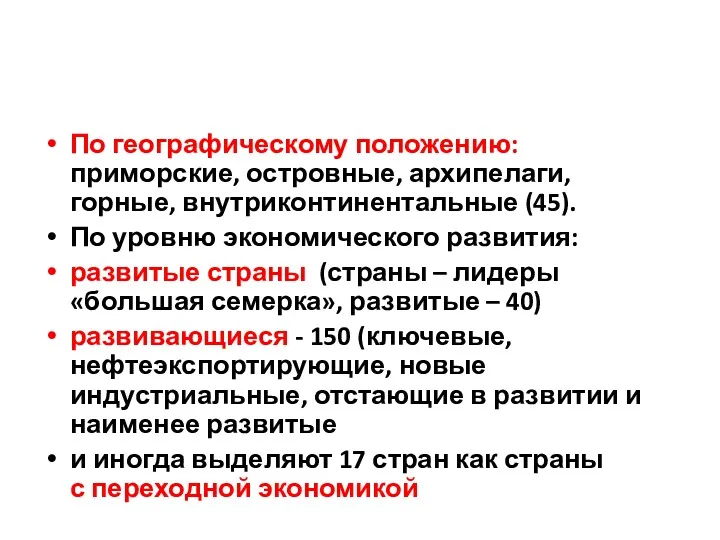 • По географическому положению: приморские, островные, архипелаги, горные, внутриконтинентальные (45).
• По уровню экономического развития:
• развитые страны (страны – лидеры «большая семерка», развитые – 40)
• развивающиеся - 150 (ключевые, нефтеэкспортирующие, новые индустриальные, отстающие в развитии и наименее развитые
• и иногда выделяют 17 стран как страны с переходной экономикой